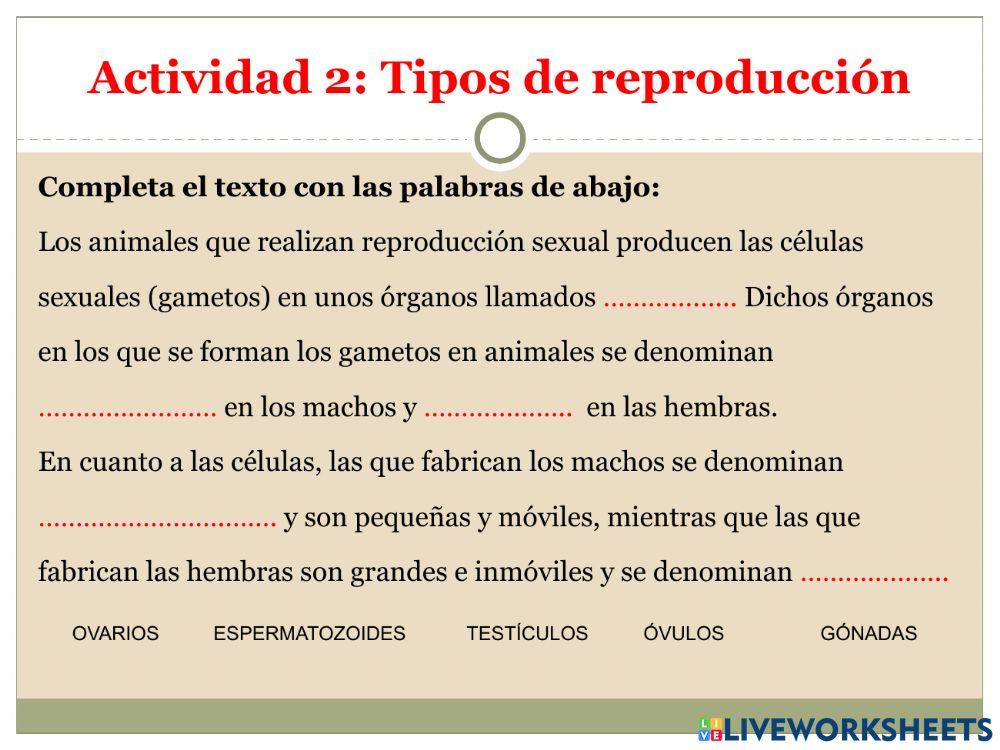 Actividad 2: Tipos de reproducción

Completa el texto con las palabras de abajo:

Los animales que realizan reproducción sexual producen las células sexuales (gametos) en unos órganos llamados .................. Dichos órganos en los que se forman los gametos en animales se denominan ........................ en los machos y .................... en las hembras.

En cuanto a las células, las que fabrican los machos se denominan ................................ y son pequeñas y móviles, mientras que las que fabrican las hembras son grandes e inmóviles y se denominan ....................

OVARIOS ESPERMATOZOIDES TESTÍCULOS ÓVULOS GÓNADAS

LIVEWORKSHEETS